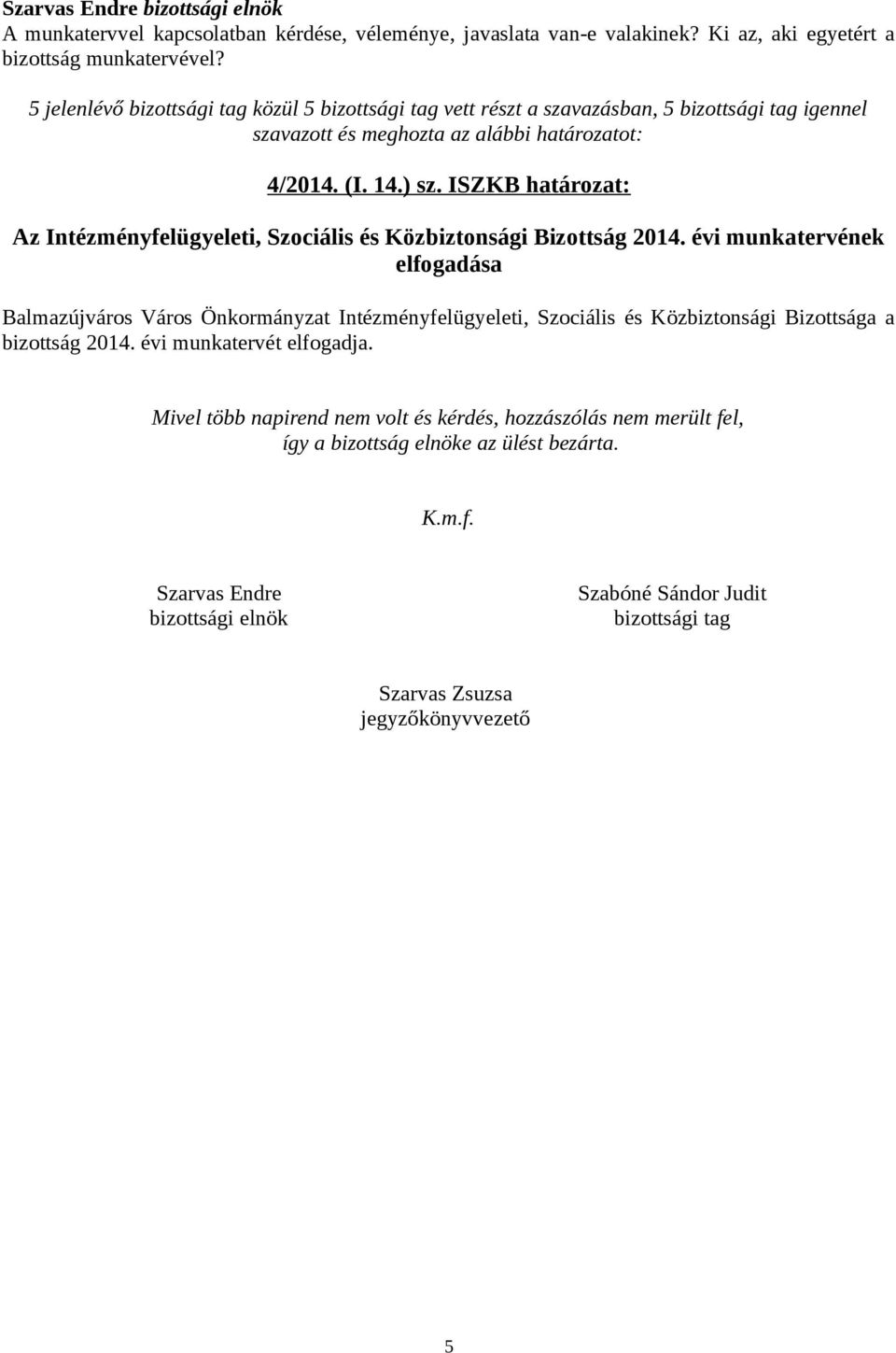 Szarvas Endre bizottsági elnök
A munkatervvel kapcsolatban kérdése, véleménye, javaslata van-e valakinek? Ki az, aki egyetért a bizottság munkatervével?

5 jelenlévő bizottsági tag közül 5 bizottsági tag vett részt a szavazásban, 5 bizottsági tag igennel szavazott és meghozta az alábbi határozatot:

4/2014. (I. 14.) sz. ISZKB határozat:

Az Intézményfelügyeleti, Szociális és Közbiztonsági Bizottság 2014. évi munkatervének elfogadása

Balmazújváros Város Önkormányzat Intézményfelügyeleti, Szociális és Közbiztonsági Bizottsága a bizottság 2014. évi munkatervét elfogadja.

Mivel több napirend nem volt és kérdés, hozzászólás nem merült fel, így a bizottság elnöke az ülést bezárta.

K.m.f.

Szarvas Endre
bizottsági elnök

Szabóné Sándor Judit
bizottsági tag

Szarvas Zsuzsa
jegyzőkönyvvezető

5